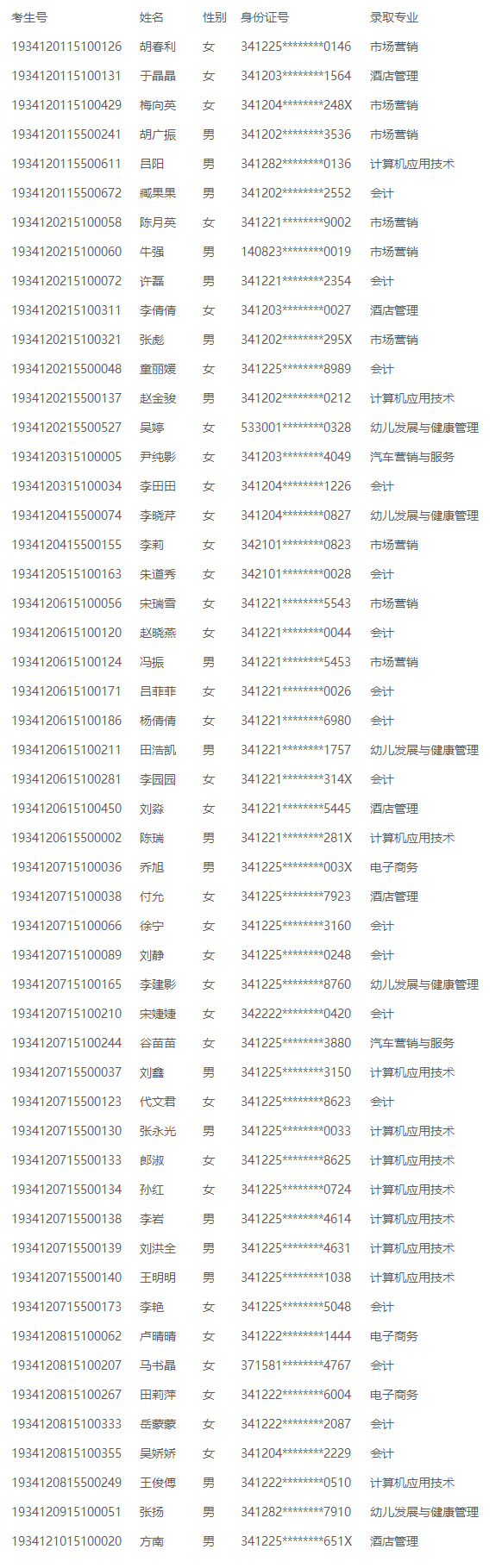 | 考生号 | 姓名 | 性别 | 身份证号 | 录取专业 |
|---|---|---|---|---|
| 1934120115100126 | 胡春利 | 女 | 341225********0146 | 市场营销 |
| 1934120115100131 | 于晶晶 | 女 | 341203********1564 | 酒店管理 |
| 1934120115100429 | 梅向英 | 女 | 341204********248X | 市场营销 |
| 1934120115500241 | 胡广振 | 男 | 341202********3536 | 市场营销 |
| 1934120115500611 | 吕阳 | 男 | 341282********0136 | 计算机应用技术 |
| 1934120115500672 | 臧果果 | 男 | 341202********2552 | 会计 |
| 1934120215100058 | 陈月英 | 女 | 341221********9002 | 市场营销 |
| 1934120215100060 | 牛强 | 男 | 140823********0019 | 市场营销 |
| 1934120215100072 | 许磊 | 男 | 341221********2354 | 会计 |
| 1934120215100311 | 李倩倩 | 女 | 341203********0027 | 酒店管理 |
| 1934120215100321 | 张彪 | 男 | 341202********295X | 市场营销 |
| 1934120215500048 | 童丽媛 | 女 | 341225********8989 | 会计 |
| 1934120215500137 | 赵金骏 | 男 | 341202********0212 | 计算机应用技术 |
| 1934120215500527 | 吴婷 | 女 | 533001********0328 | 幼儿发展与健康管理 |
| 1934120315100005 | 尹纯影 | 女 | 341203********4049 | 汽车营销与服务 |
| 1934120315100034 | 李田田 | 女 | 341204********1226 | 会计 |
| 1934120415500074 | 李晓芹 | 女 | 341204********0827 | 幼儿发展与健康管理 |
| 1934120415500155 | 李莉 | 女 | 342101********0823 | 市场营销 |
| 1934120515100163 | 朱道秀 | 女 | 342101********0028 | 会计 |
| 1934120615100056 | 宋瑞雪 | 女 | 341221********5543 | 市场营销 |
| 1934120615100120 | 赵晓燕 | 女 | 341221********0044 | 会计 |
| 1934120615100124 | 冯振 | 男 | 341221********5453 | 市场营销 |
| 1934120615100171 | 吕菲菲 | 女 | 341221********0026 | 会计 |
| 1934120615100186 | 杨倩倩 | 女 | 341221********6980 | 会计 |
| 1934120615100211 | 田浩凯 | 男 | 341221********1757 | 幼儿发展与健康管理 |
| 1934120615100281 | 李园园 | 女 | 341221********314X | 会计 |
| 1934120615100450 | 刘淼 | 女 | 341221********5445 | 酒店管理 |
| 1934120615500002 | 陈瑞 | 男 | 341221********281X | 计算机应用技术 |
| 1934120715100036 | 乔旭 | 男 | 341225********003X | 电子商务 |
| 1934120715100038 | 付允 | 女 | 341225********7923 | 酒店管理 |
| 1934120715100066 | 徐宁 | 女 | 341225********3160 | 会计 |
| 1934120715100089 | 刘静 | 女 | 341225********0248 | 会计 |
| 1934120715100165 | 李建影 | 女 | 341225********8760 | 幼儿发展与健康管理 |
| 1934120715100210 | 宋婕婕 | 女 | 342222********0420 | 会计 |
| 1934120715100244 | 谷苗苗 | 女 | 341225********3880 | 汽车营销与服务 |
| 1934120715500037 | 刘鑫 | 男 | 341225********3150 | 计算机应用技术 |
| 1934120715500123 | 代文君 | 女 | 341225********8623 | 会计 |
| 1934120715500130 | 张永光 | 男 | 341225********0033 | 计算机应用技术 |
| 1934120715500133 | 郎淑 | 女 | 341225********8625 | 计算机应用技术 |
| 1934120715500134 | 孙红 | 女 | 341225********0724 | 计算机应用技术 |
| 1934120715500138 | 李岩 | 男 | 341225********4614 | 计算机应用技术 |
| 1934120715500139 | 刘洪全 | 男 | 341225********4631 | 计算机应用技术 |
| 1934120715500140 | 王明明 | 男 | 341225********1038 | 计算机应用技术 |
| 1934120715500173 | 李艳 | 女 | 341225********5048 | 会计 |
| 1934120815100062 | 卢晴晴 | 女 | 341222********1444 | 电子商务 |
| 1934120815100207 | 马书晶 | 女 | 371581********4767 | 会计 |
| 1934120815100267 | 田莉萍 | 女 | 341222********6004 | 电子商务 |
| 1934120815100333 | 岳蒙蒙 | 女 | 341222********2087 | 会计 |
| 1934120815100355 | 吴娇娇 | 女 | 341204********2229 | 会计 |
| 1934120815500249 | 王俊傅 | 男 | 341222********0510 | 计算机应用技术 |
| 1934120915100051 | 张扬 | 男 | 341282********7910 | 幼儿发展与健康管理 |
| 1934121015100020 | 方南 | 男 | 341225********651X | 酒店管理 |